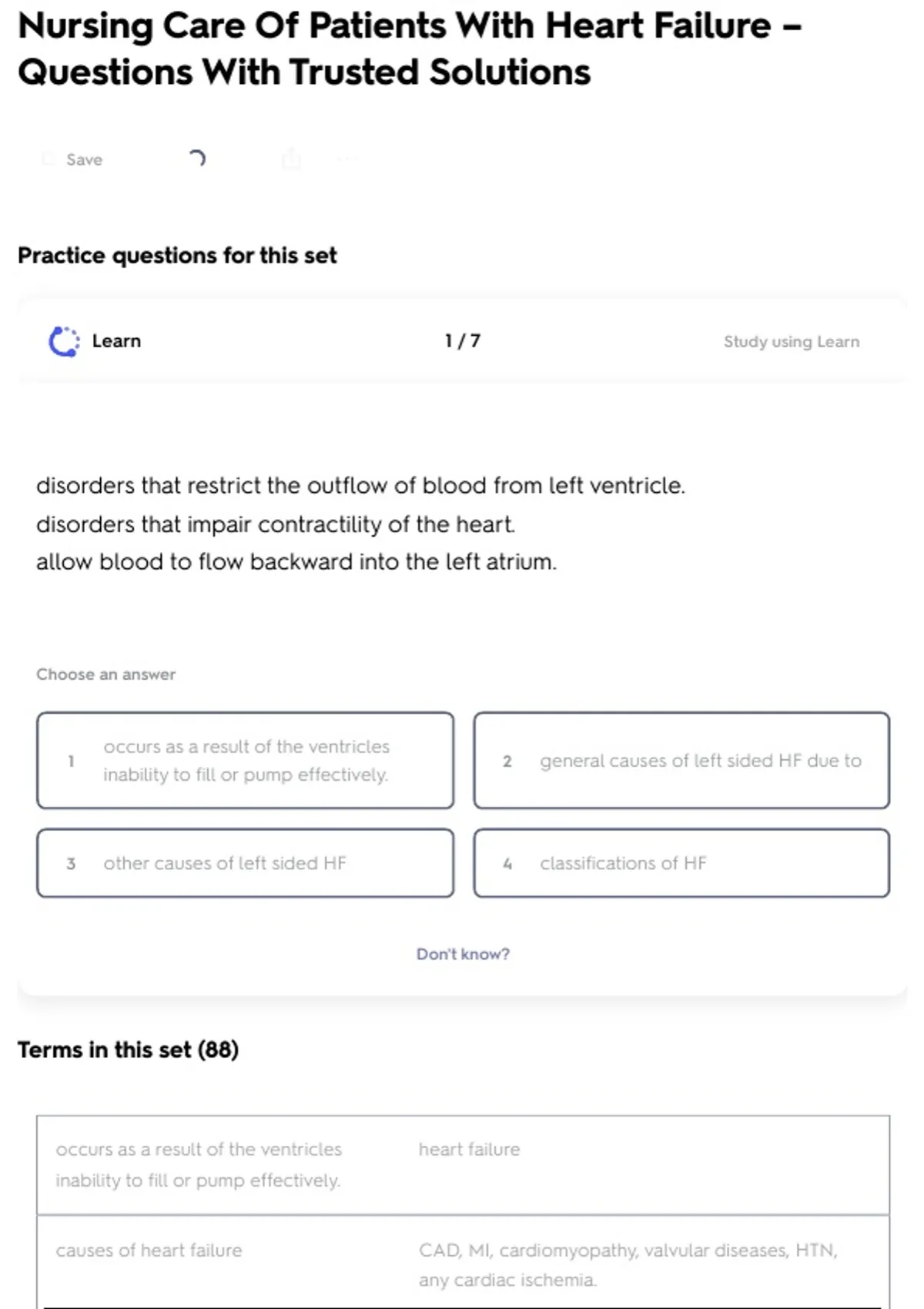 Nursing Care Of Patients With Heart Failure – Questions With Trusted Solutions

Save

Practice questions for this set

Learn

1 / 7

Study using Learn

disorders that restrict the outflow of blood from left ventricle.
disorders that impair contractility of the heart.
allow blood to flow backward into the left atrium.

Choose an answer

1 occurs as a result of the ventricles inability to fill or pump effectively.

2 general causes of left sided HF due to

3 other causes of left sided HF

4 classifications of HF

Don't know?

Terms in this set (88)

| occurs as a result of the ventricles inability to fill or pump effectively. | heart failure |
|---|---|
| causes of heart failure | CAD, MI, cardiomyopathy, valvular diseases, HTN, any cardiac ischemia. |